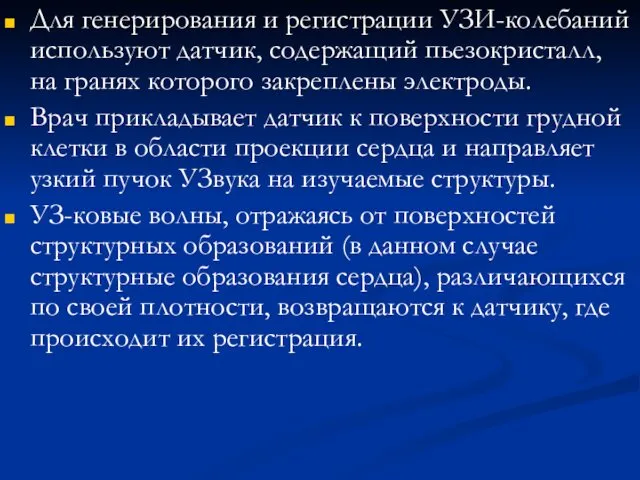 Для генерирования и регистрации УЗИ-колебаний используют датчик, содержащий пьезокристалл, на гранях которого закреплены электроды.

Врач прикладывает датчик к поверхности грудной клетки в области проекции сердца и направляет узкий пучок УЗвука на изучаемые структуры.

УЗ-ковые волны, отражаясь от поверхностей структурных образований (в данном случае структурные образования сердца), различающихся по своей плотности, возвращаются к датчику, где происходит их регистрация.